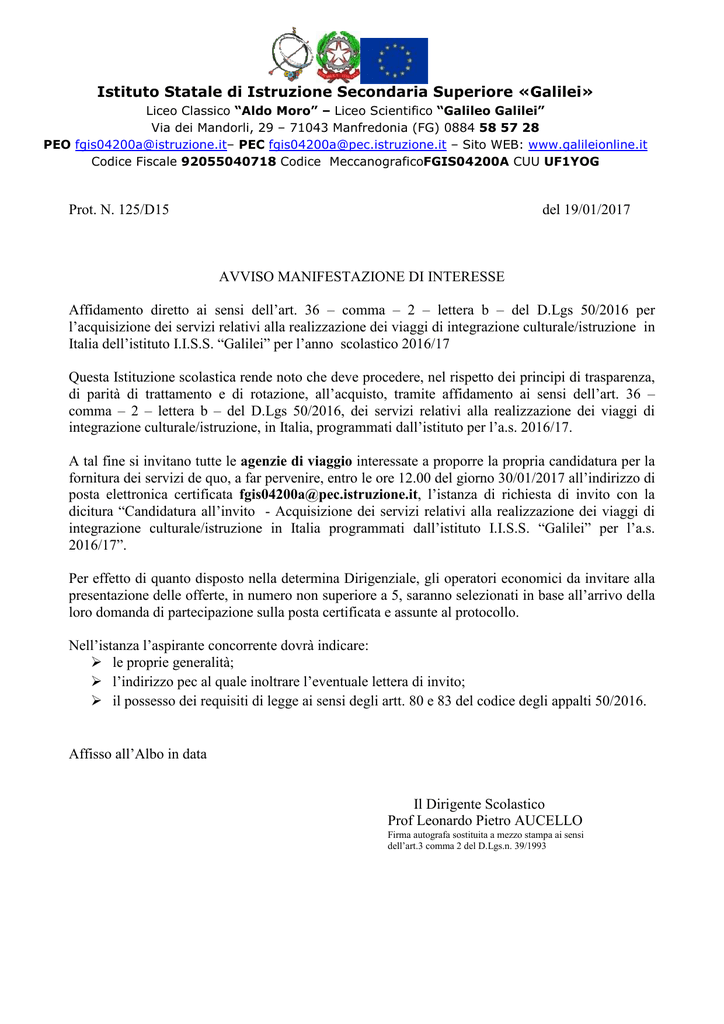 Istituto Statale di Istruzione Secondaria Superiore «Galilei»
Liceo Classico "Aldo Moro" – Liceo Scientifico "Galileo Galilei"
Via dei Mandorli, 29 – 71043 Manfredonia (FG) 0884 58 57 28
PEO fgis04200a@istruzione.it– PEC fgis04200a@pec.istruzione.it – Sito WEB: www.galileionline.it
Codice Fiscale 92055040718 Codice MeccanograficoFGIS04200A CUU UF1YOG

Prot. N. 125/D15

del 19/01/2017

AVVISO MANIFESTAZIONE DI INTERESSE

Affidamento diretto ai sensi dell'art. 36 – comma – 2 – lettera b – del D.Lgs 50/2016 per l'acquisizione dei servizi relativi alla realizzazione dei viaggi di integrazione culturale/istruzione in Italia dell'istituto I.I.S.S. "Galilei" per l'anno scolastico 2016/17

Questa Istituzione scolastica rende noto che deve procedere, nel rispetto dei principi di trasparenza, di parità di trattamento e di rotazione, all'acquisto, tramite affidamento ai sensi dell'art. 36 – comma – 2 – lettera b – del D.Lgs 50/2016, dei servizi relativi alla realizzazione dei viaggi di integrazione culturale/istruzione, in Italia, programmati dall'istituto per l'a.s. 2016/17.

A tal fine si invitano tutte le agenzie di viaggio interessate a proporre la propria candidatura per la fornitura dei servizi de quo, a far pervenire, entro le ore 12.00 del giorno 30/01/2017 all'indirizzo di posta elettronica certificata fgis04200a@pec.istruzione.it, l'istanza di richiesta di invito con la dicitura "Candidatura all'invito - Acquisizione dei servizi relativi alla realizzazione dei viaggi di integrazione culturale/istruzione in Italia programmati dall'istituto I.I.S.S. "Galilei" per l'a.s. 2016/17".

Per effetto di quanto disposto nella determina Dirigenziale, gli operatori economici da invitare alla presentazione delle offerte, in numero non superiore a 5, saranno selezionati in base all'arrivo della loro domanda di partecipazione sulla posta certificata e assunte al protocollo.

Nell'istanza l'aspirante concorrente dovrà indicare:
➢ le proprie generalità;
➢ l'indirizzo pec al quale inoltrare l'eventuale lettera di invito;
➢ il possesso dei requisiti di legge ai sensi degli artt. 80 e 83 del codice degli appalti 50/2016.

Affisso all'Albo in data

Il Dirigente Scolastico
Prof Leonardo Pietro AUCELLO
Firma autografa sostituita a mezzo stampa ai sensi dell'art.3 comma 2 del D.Lgs.n. 39/1993